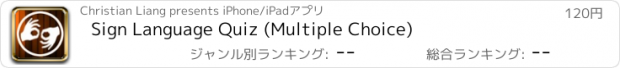 Christian Liang presents iPhone/iPadアプリ

120円

Sign Language Quiz (Multiple Choice)

ジャンル別ランキング: --

総合ランキング: --